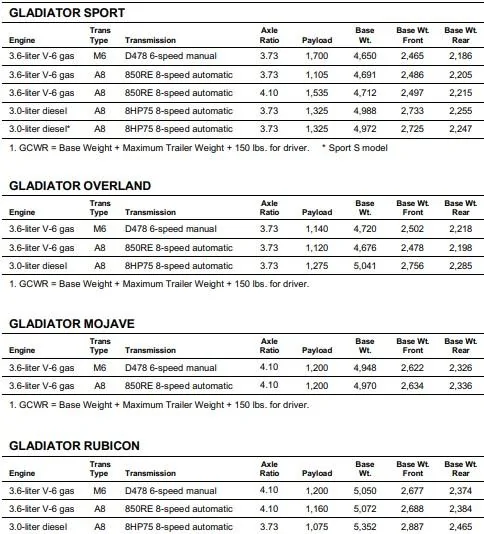 GLADIATOR SPORT

| Engine | Trans Type | Transmission | Axle Ratio | Payload | Base Wt. | Base Wt. Front | Base Wt. Rear |
|---|---|---|---|---|---|---|---|
| 3.6-liter V-6 gas | M6 | D478 6-speed manual | 3.73 | 1,700 | 4,650 | 2,465 | 2,186 |
| 3.6-liter V-6 gas | A8 | 850RE 8-speed automatic | 3.73 | 1,105 | 4,691 | 2,486 | 2,205 |
| 3.6-liter V-6 gas | A8 | 850RE 8-speed automatic | 4.10 | 1,535 | 4,712 | 2,497 | 2,215 |
| 3.0-liter diesel | A8 | 8HP75 8-speed automatic | 3.73 | 1,325 | 4,988 | 2,733 | 2,255 |
| 3.0-liter diesel* | A8 | 8HP75 8-speed automatic | 3.73 | 1,325 | 4,972 | 2,725 | 2,247 |

1. GCWR = Base Weight + Maximum Trailer Weight + 150 lbs. for driver. * Sport S model

GLADIATOR OVERLAND

| Engine | Trans Type | Transmission | Axle Ratio | Payload | Base Wt. | Base Wt. Front | Base Wt. Rear |
|---|---|---|---|---|---|---|---|
| 3.6-liter V-6 gas | M6 | D478 6-speed manual | 3.73 | 1,140 | 4,720 | 2,502 | 2,218 |
| 3.6-liter V-6 gas | A8 | 850RE 8-speed automatic | 3.73 | 1,120 | 4,676 | 2,478 | 2,198 |
| 3.0-liter diesel | A8 | 8HP75 8-speed automatic | 3.73 | 1,275 | 5,041 | 2,756 | 2,285 |

1. GCWR = Base Weight + Maximum Trailer Weight + 150 lbs. for driver.

GLADIATOR MOJAVE

| Engine | Trans Type | Transmission | Axle Ratio | Payload | Base Wt. | Base Wt. Front | Base Wt. Rear |
|---|---|---|---|---|---|---|---|
| 3.6-liter V-6 gas | M6 | D478 6-speed manual | 4.10 | 1,200 | 4,948 | 2,622 | 2,326 |
| 3.6-liter V-6 gas | A8 | 850RE 8-speed automatic | 4.10 | 1,200 | 4,970 | 2,634 | 2,336 |

1. GCWR = Base Weight + Maximum Trailer Weight + 150 lbs. for driver.

GLADIATOR RUBICON

| Engine | Trans Type | Transmission | Axle Ratio | Payload | Base Wt. | Base Wt. Front | Base Wt. Rear |
|---|---|---|---|---|---|---|---|
| 3.6-liter V-6 gas | M6 | D478 6-speed manual | 4.10 | 1,200 | 5,050 | 2,677 | 2,374 |
| 3.6-liter V-6 gas | A8 | 850RE 8-speed automatic | 4.10 | 1,160 | 5,072 | 2,688 | 2,384 |
| 3.0-liter diesel | A8 | 8HP75 8-speed automatic | 3.73 | 1,075 | 5,352 | 2,887 | 2,465 |